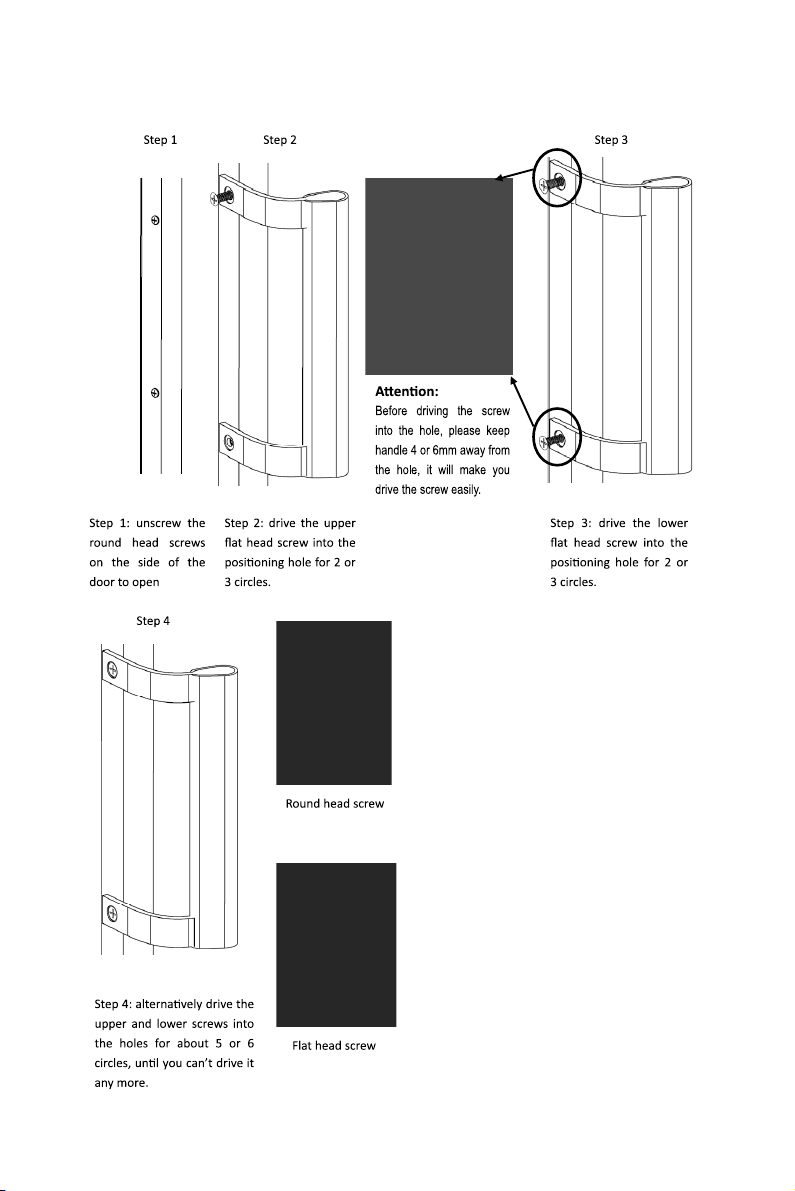 Step 1

Step 2

Step 3

Attention:
Before driving the screw into the hole, please keep handle 4 or 6mm away from the hole, it will make you drive the screw easily.

Step 1: unscrew the round head screws on the side of the door to open

Step 2: drive the upper flat head screw into the positioning hole for 2 or 3 circles.

Step 3: drive the lower flat head screw into the positioning hole for 2 or 3 circles.

Step 4

Round head screw

Flat head screw

Step 4: alternatively drive the upper and lower screws into the holes for about 5 or 6 circles, until you can't drive it any more.